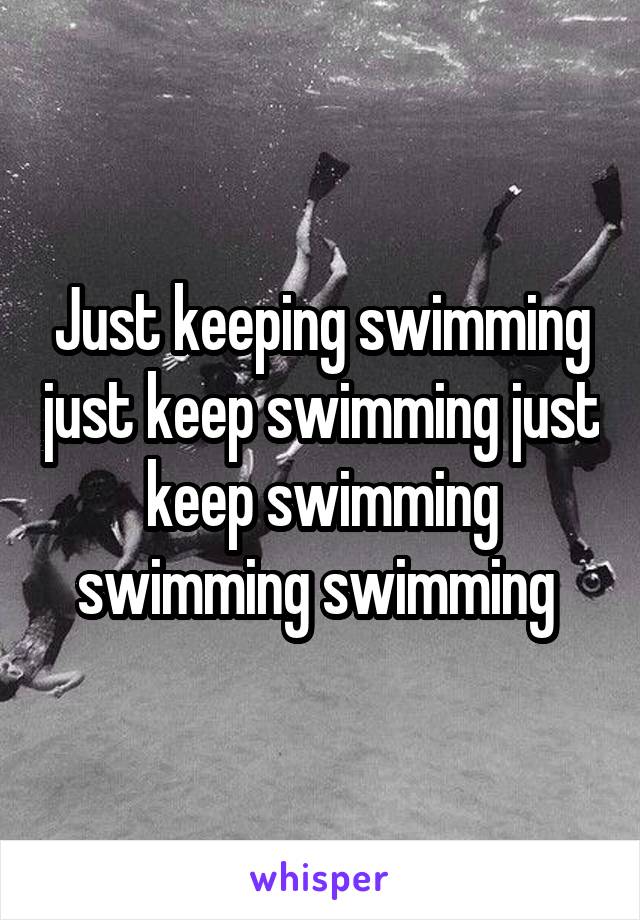 Just keeping swimming just keep swimming just keep swimming swimming swimming

whisper